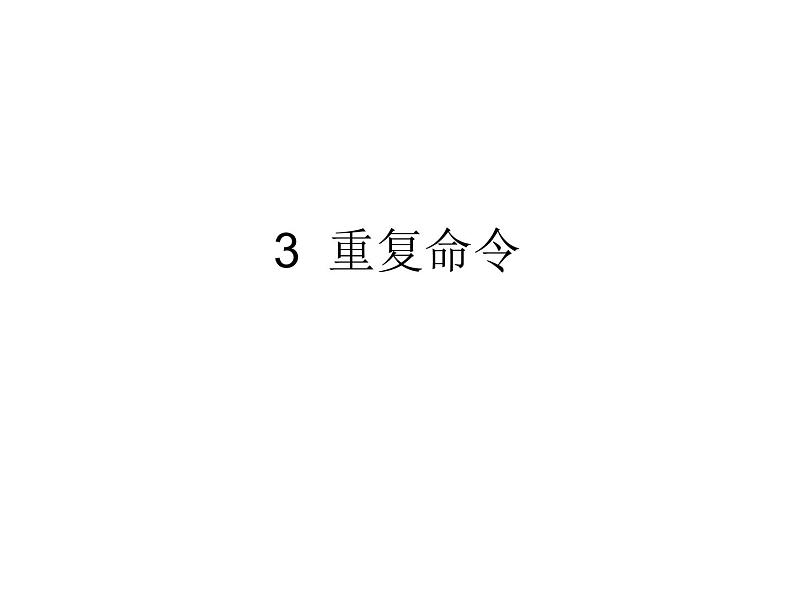 3 重复命令